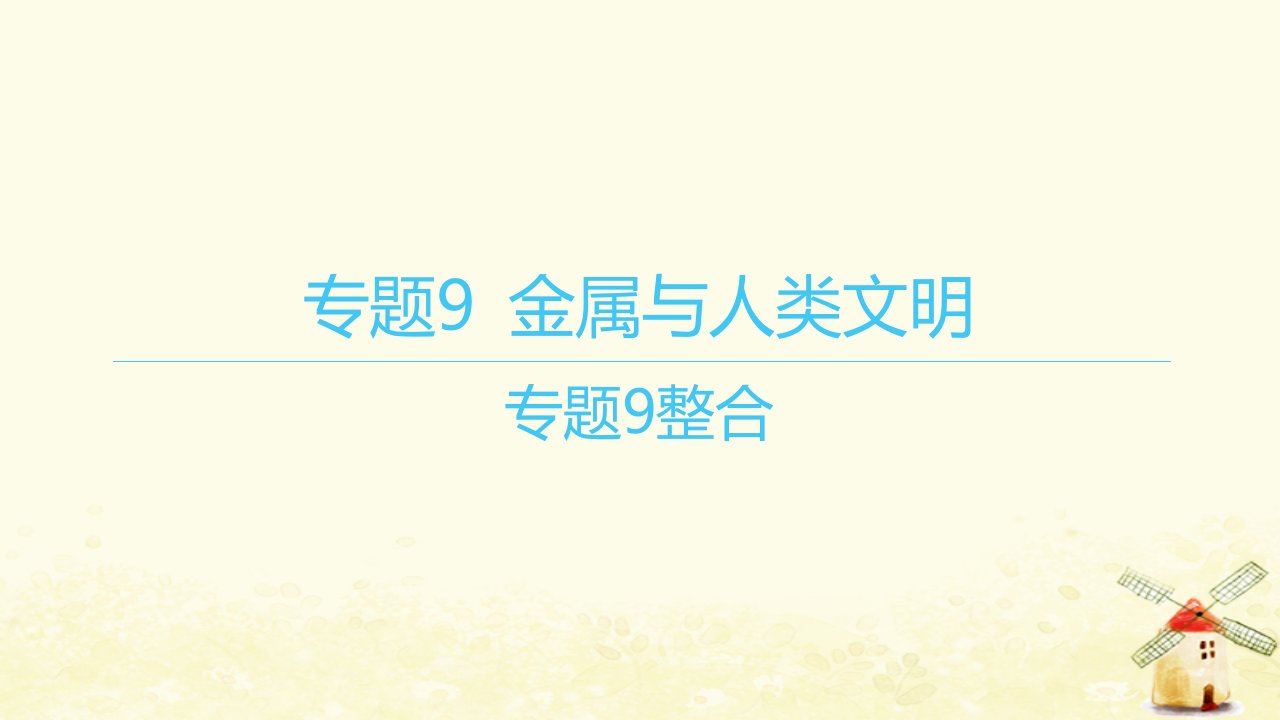 专题9 金属与人类文明

专题9整合